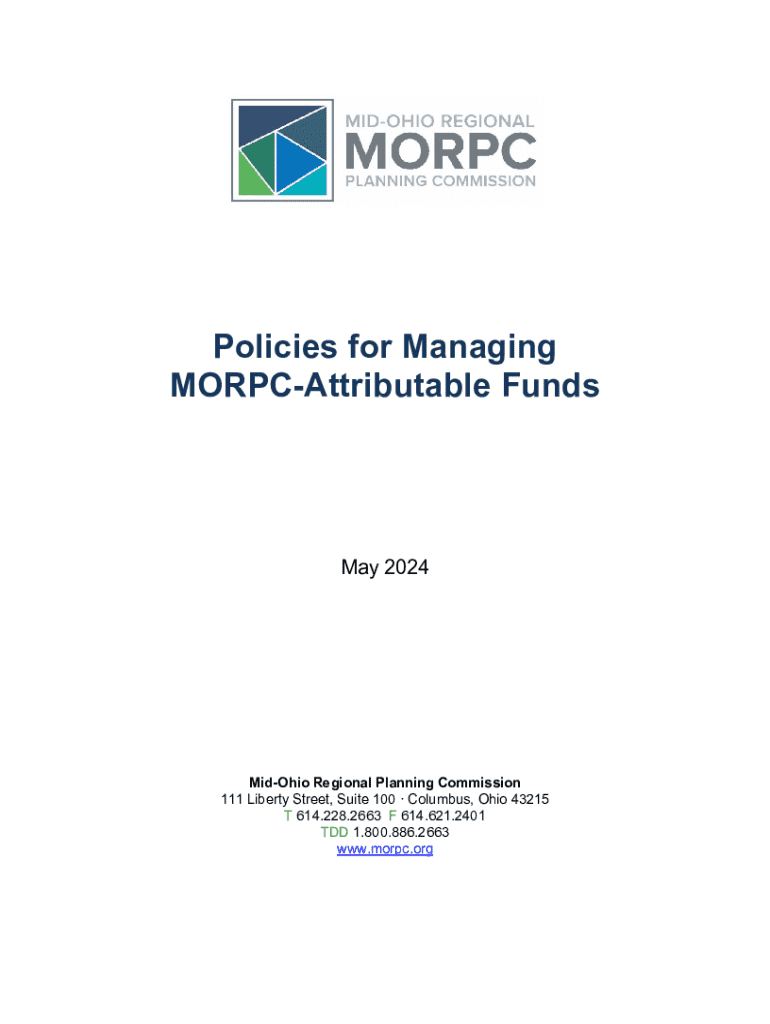 MID-OHIO REGIONAL
MORPC
PLANNING COMMISSION

Policies for Managing MORPC-Attributable Funds

May 2024

Mid-Ohio Regional Planning Commission
111 Liberty Street, Suite 100 · Columbus, Ohio 43215
T 614.228.2663 F 614.621.2401
TDD 1.800.886.2663
www.morpc.org